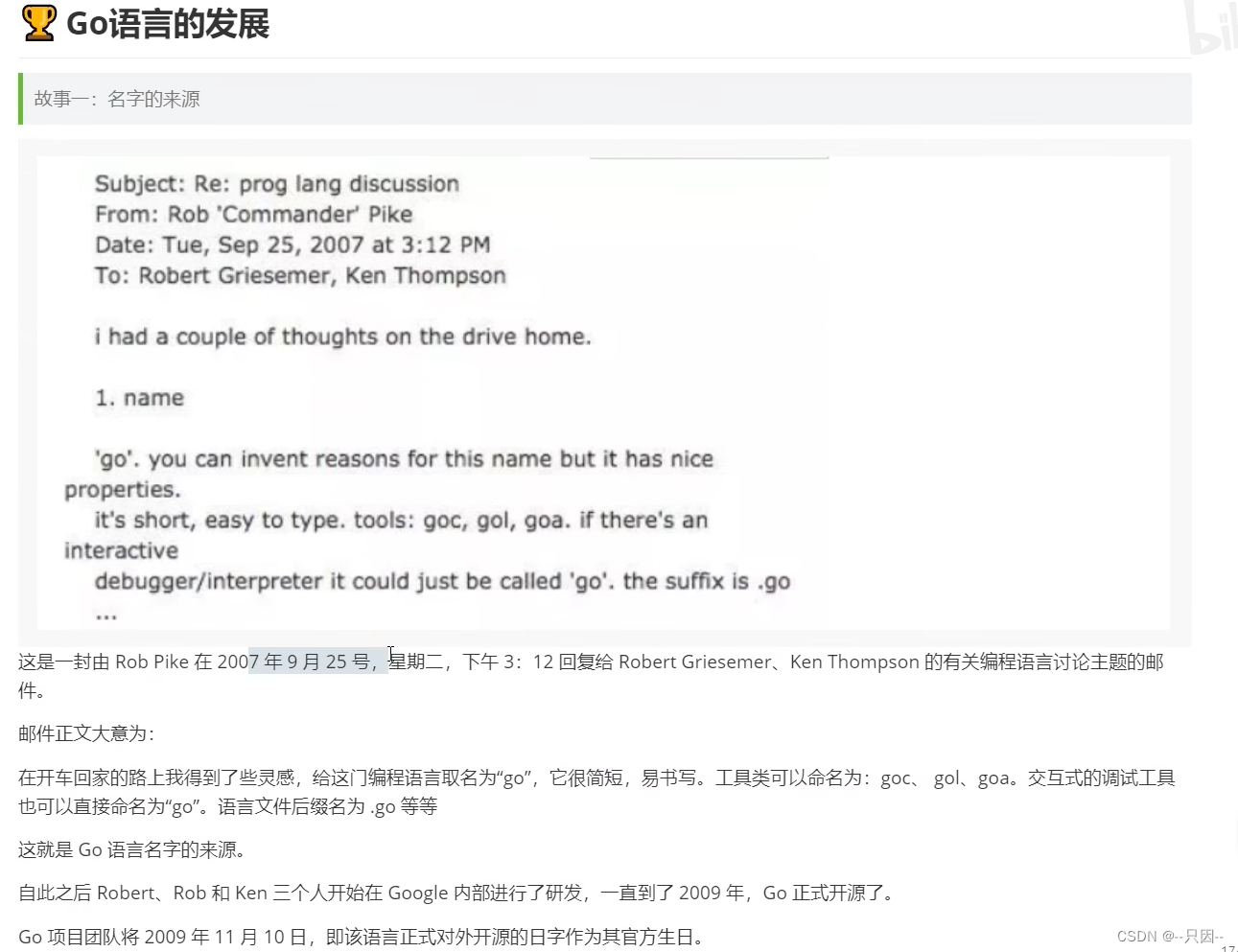 Go语言的发展

故事一：名字的来源

Subject: Re: prog lang discussion
From: Rob 'Commander' Pike
Date: Tue, Sep 25, 2007 at 3:12 PM
To: Robert Griesemer, Ken Thompson

i had a couple of thoughts on the drive home.

1. name

'go'. you can invent reasons for this name but it has nice properties.
it's short, easy to type. tools: goc, gol, goa. if there's an interactive
debugger/interpreter it could just be called 'go'. the suffix is .go
...

这是一封由 Rob Pike 在 2007 年 9 月 25 号，星期二，下午 3：12 回复给 Robert Griesemer、Ken Thompson 的有关编程语言讨论主题的邮件。

邮件正文大意为：

在开车回家的路上我得到了些灵感，给这门编程语言取名为“go”，它很简短，易书写。工具类可以命名为：goc、 gol、goa。交互式的调试工具也可以直接命名为“go”。语言文件后缀名为 .go 等等

这就是 Go 语言名字的来源。

自此之后 Robert、Rob 和 Ken 三个人开始在 Google 内部进行了研发，一直到了 2009 年，Go 正式开源了。

Go 项目团队将 2009 年 11 月 10 日，即该语言正式对外开源的日字作为其官方生日。

CSDN @--只因--